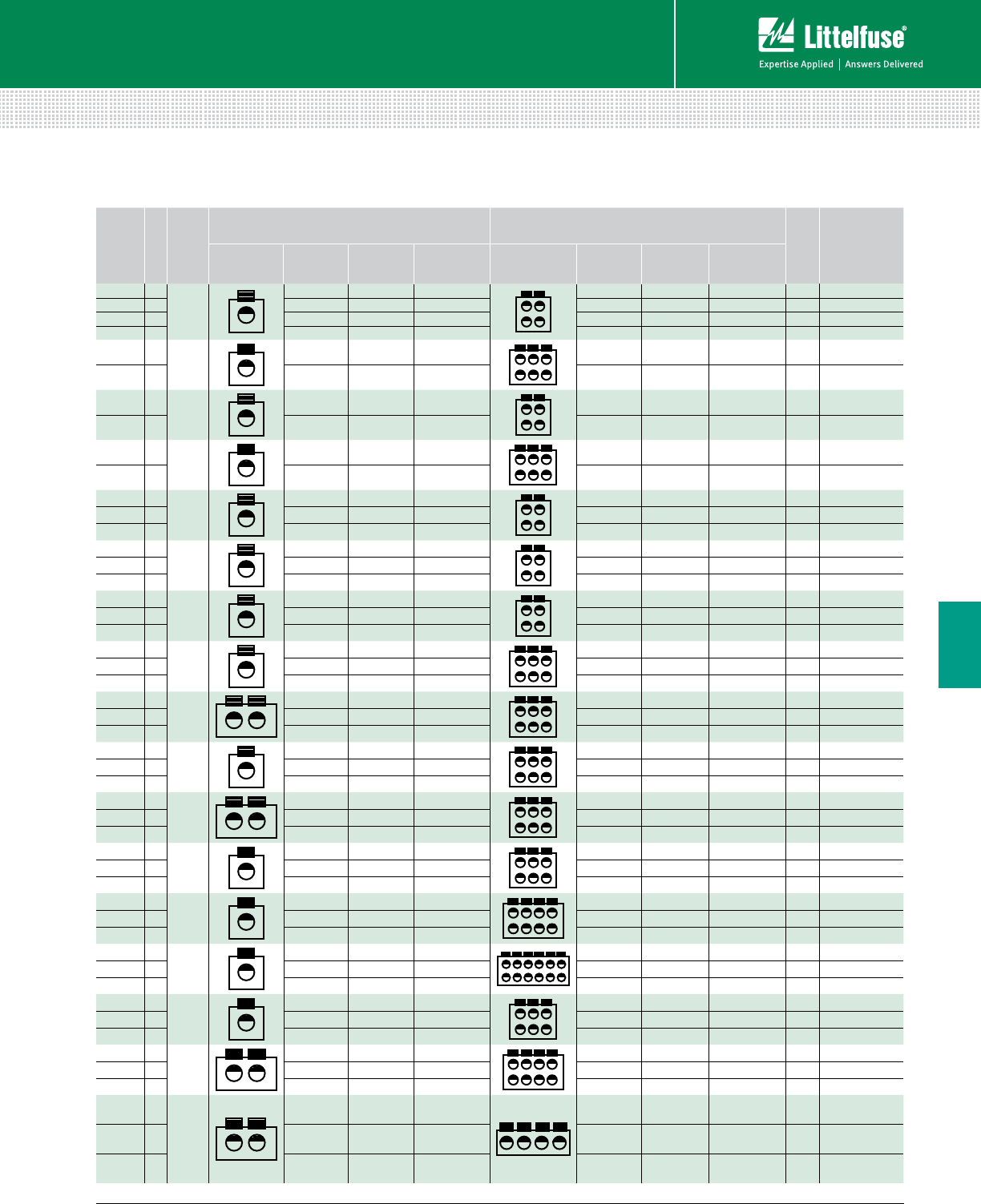 Littelfuse®
Expertise Applied | Answers Delivered